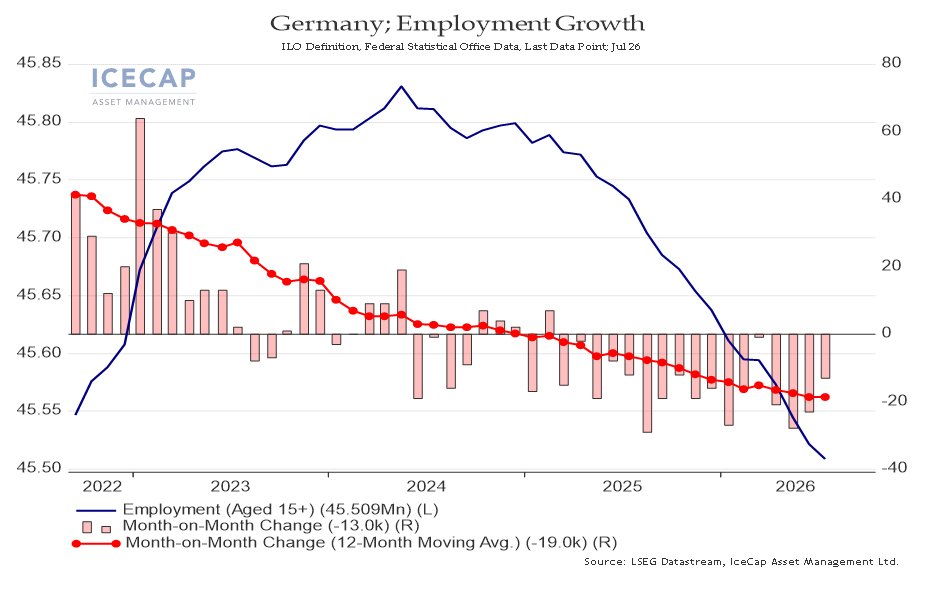 Germany; Employment Growth

ILO Definition, Federal Statistical Office Data, Last Data Point; Jul 26

ICECAP
ASSET MANAGEMENT

45.85
45.80
45.75
45.70
45.65
45.60
45.55
45.50

80
60
40
20
0
-20
-40

2022
2023
2024
2025
2026

Employment (Aged 15+) (45.509Mn) (L)
Month-on-Month Change (-13.0k) (R)
Month-on-Month Change (12-Month Moving Avg.) (-19.0k) (R)

Source: LSEG Datastream, IceCap Asset Management Ltd.